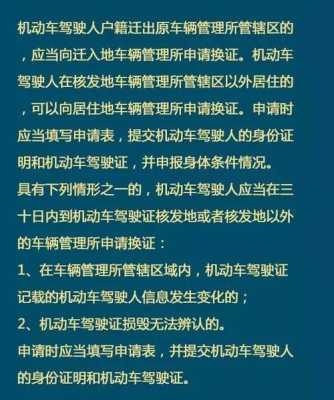 机动车驾驶人户籍迁出原车辆管理所管辖区的，应当向迁入地车辆管理所申请换证。机动车驾驶人在核发地车辆管理所管辖区以外居住的，可以向居住地车辆管理所申请换证。申请时应当填写申请表，提交机动车驾驶人的身份证明和机动车驾驶证，并申报身体条件情况。
具有下列情形之一的，机动车驾驶人应当在三十日内到机动车驾驶证核发地或者核发地以外的车辆管理所申请换证：
1、在车辆管理所管辖区域内，机动车驾驶证记载的机动车驾驶人信息发生变化的；
2、机动车驾驶证损毁无法辨认的。
申请时应当填写申请表，并提交机动车驾驶人的身份证明和机动车驾驶证。